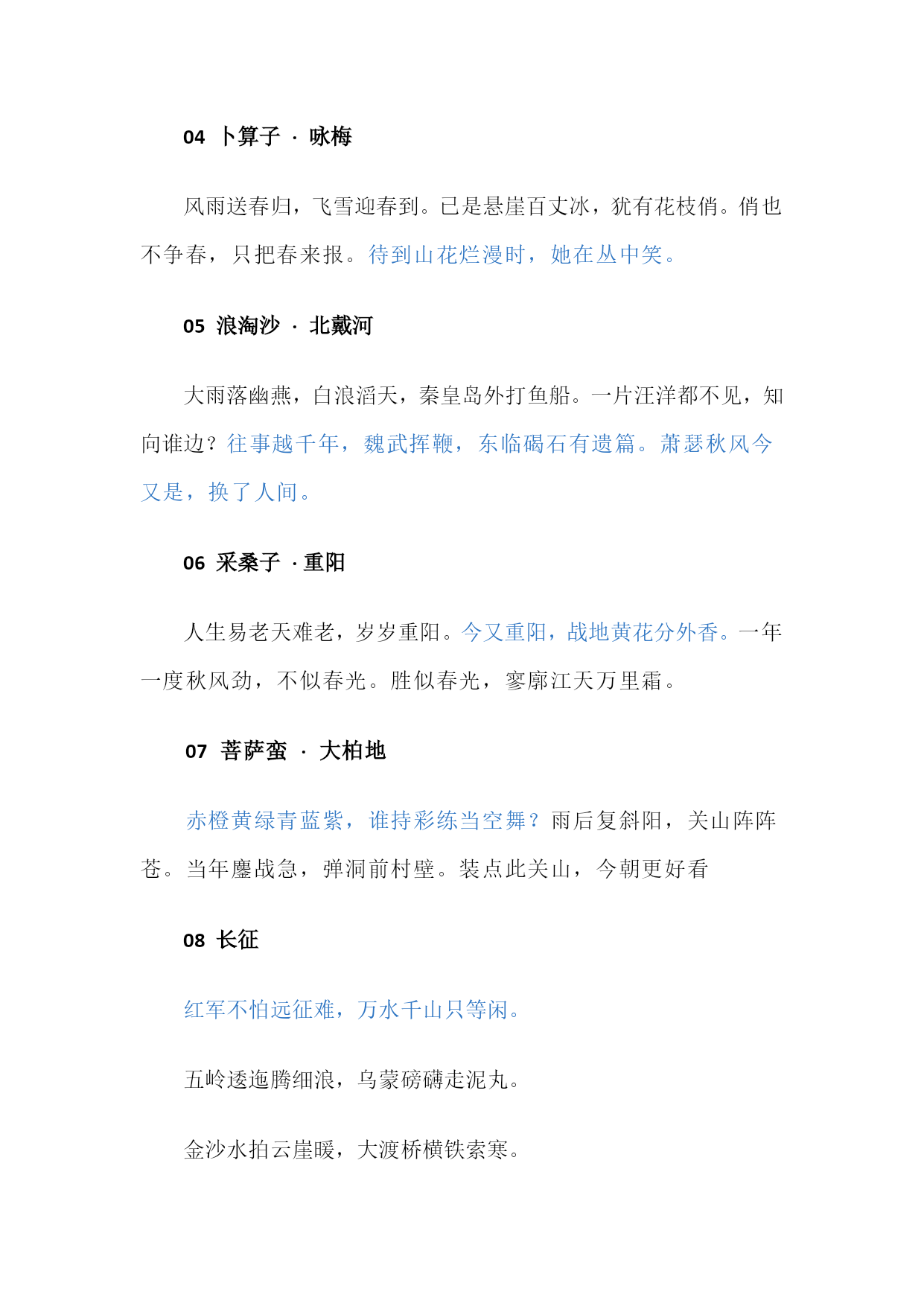 04 卜算子 · 咏梅

风雨送春归，飞雪迎春到。已是悬崖百丈冰，犹有花枝俏。俏也不争春，只把春来报。待到山花烂漫时，她在丛中笑。

05 浪淘沙 · 北戴河

大雨落幽燕，白浪滔天，秦皇岛外打鱼船。一片汪洋都不见，知向谁边？往事越千年，魏武挥鞭，东临碣石有遗篇。萧瑟秋风今又是，换了人间。

06 采桑子 · 重阳

人生易老天难老，岁岁重阳。今又重阳，战地黄花分外香。一年一度秋风劲，不似春光。胜似春光，寥廓江天万里霜。

07 菩萨蛮 · 大柏地

赤橙黄绿青蓝紫，谁持彩练当空舞？雨后复斜阳，关山阵阵苍。当年鏖战急，弹洞前村壁。装点此关山，今朝更好看

08 长征

红军不怕远征难，万水千山只等闲。

五岭逶迤腾细浪，乌蒙磅礴走泥丸。

金沙水拍云崖暖，大渡桥横铁索寒。